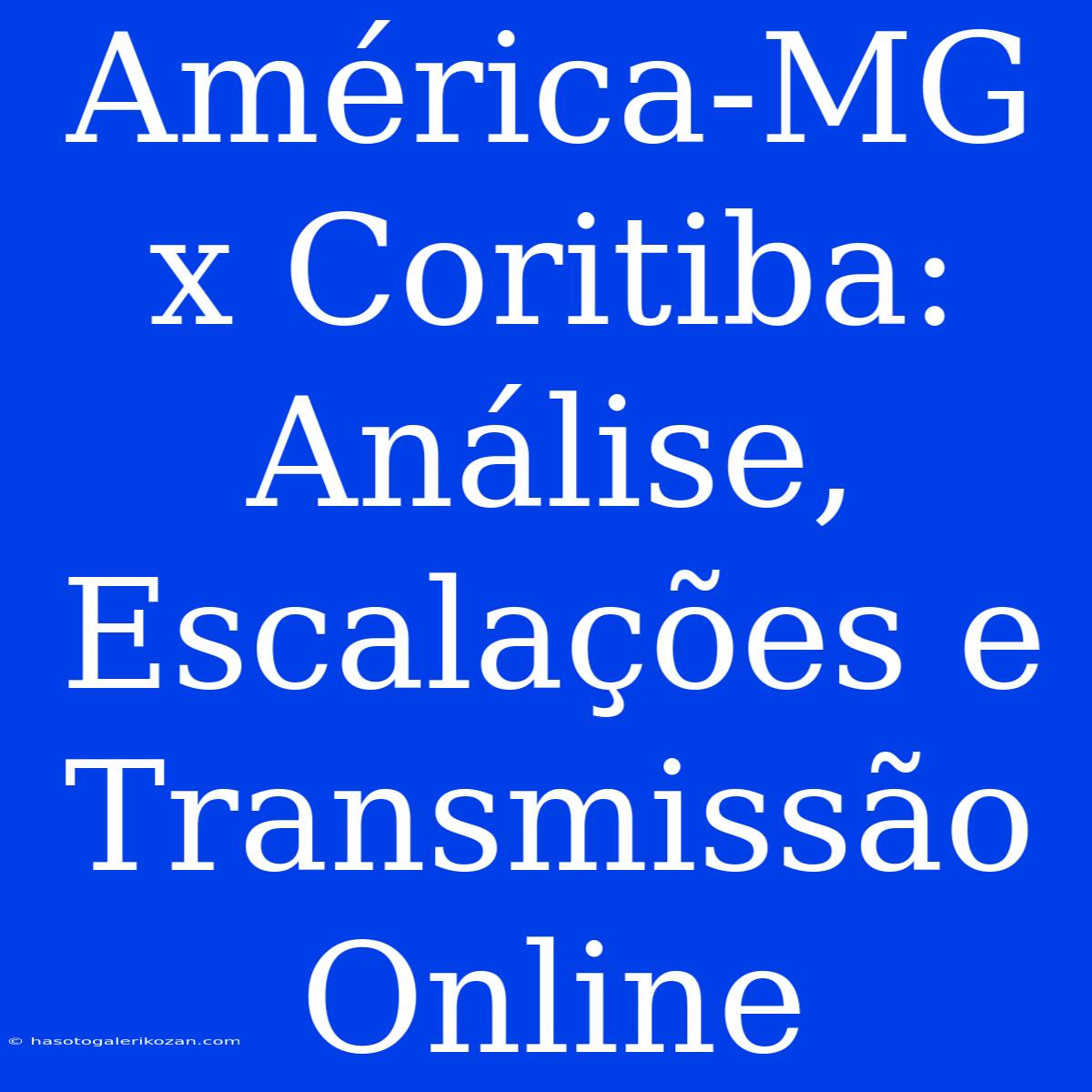 América-MG x Coritiba: Análise, Escalações e Transmissão Online

© hasotogalerikozan.com